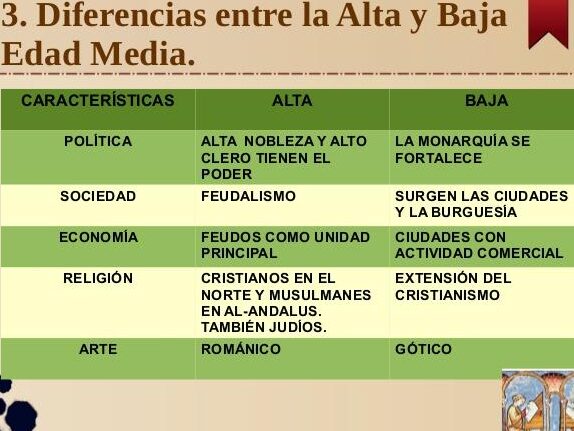 3. Diferencias entre la Alta y Baja Edad Media.

| CARACTERÍSTICAS | ALTA | BAJA |
|---|---|---|
| POLÍTICA | ALTA NOBLEZA Y ALTO CLERO TIENEN EL PODER | LA MONARQUÍA SE FORTALECE |
| SOCIEDAD | FEUDALISMO | SURGEN LAS CIUDADES Y LA BURGUESÍA |
| ECONOMÍA | FEUDOS COMO UNIDAD PRINCIPAL | CIUDADES CON ACTIVIDAD COMERCIAL |
| RELIGIÓN | CRISTIANOS EN EL NORTE Y MUSULMANES EN AL-ANDALUS. TAMBIÉN JUDÍOS. | EXTENSIÓN DEL CRISTIANISMO |
| ARTE | ROMÁNICO | GÓTICO |